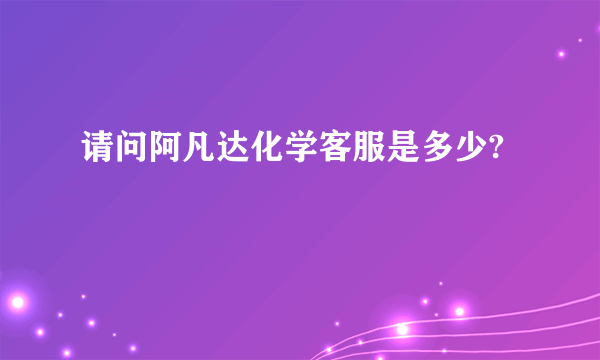 请问阿凡达化学客服是多少?